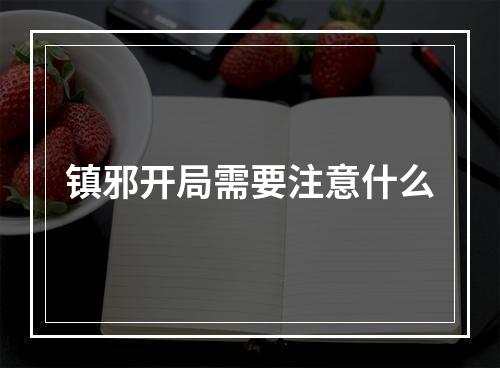 镇邪开局需要注意什么